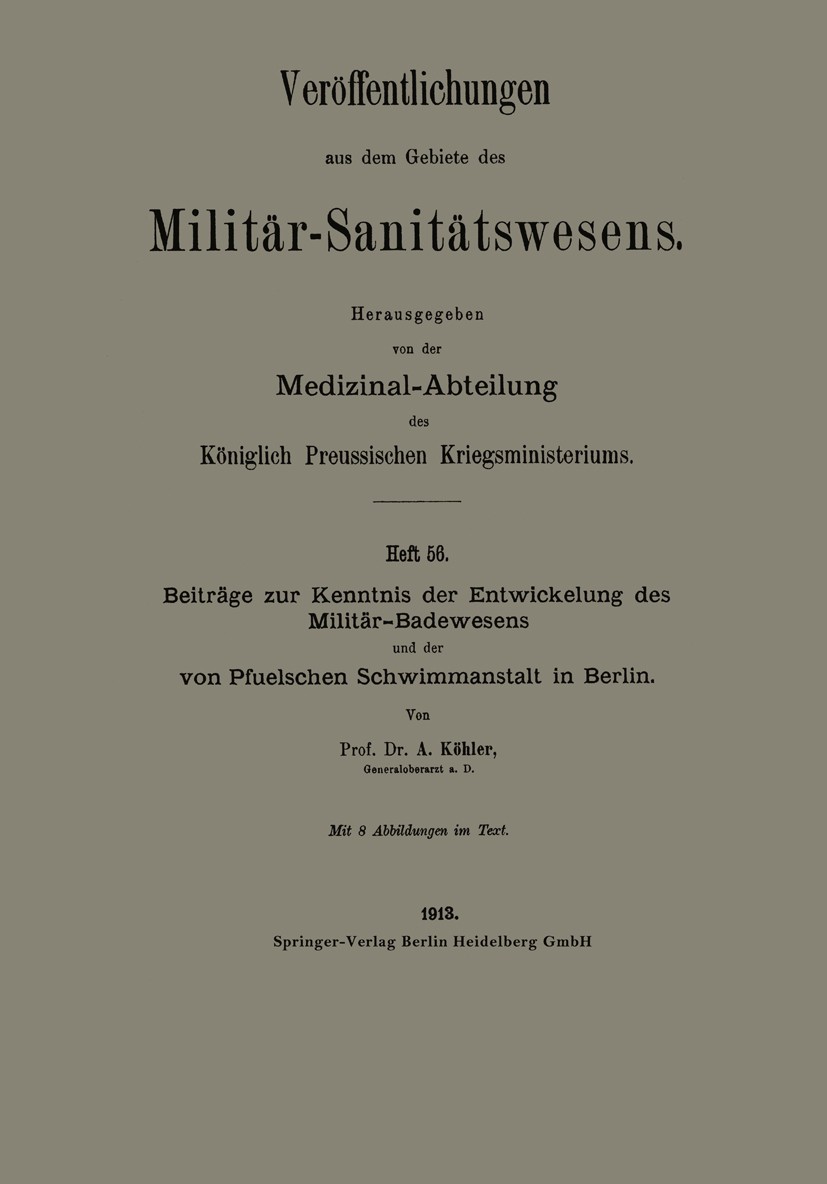 Veröffentlichungen

aus dem Gebiete des

Militär-Sanitätswesens.

Herausgegeben

von der

Medizinal-Abteilung

des

Königlich Preussischen Kriegsministeriums.

Heft 56.

Beiträge zur Kenntnis der Entwickelung des Militär-Badewesens

und der

von Pfuelschen Schwimmanstalt in Berlin.

Von

Prof. Dr. A. Köhler,

Generaloberarzt a. D.

Mit 8 Abbildungen im Text.

1913.

Springer-Verlag Berlin Heidelberg GmbH